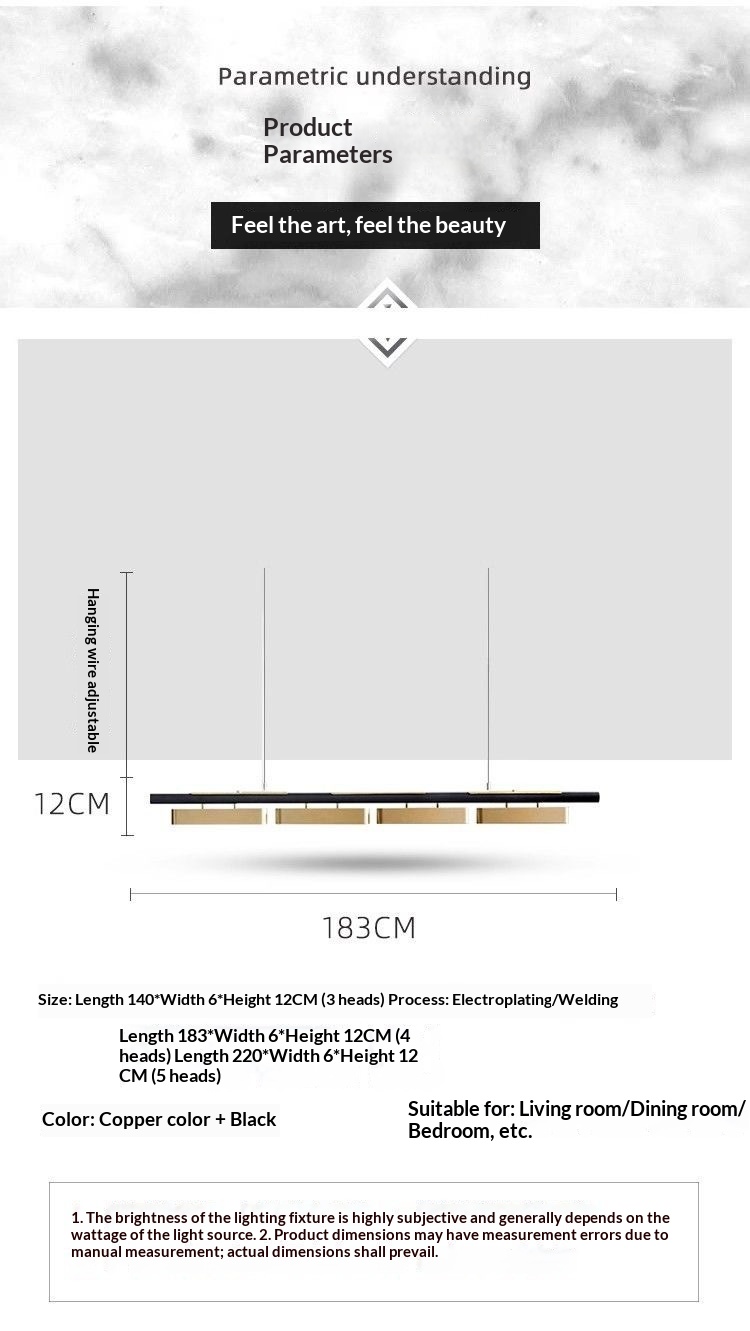 Parametric understanding

Product Parameters

Feel the art, feel the beauty

Hanging wire adjustable

12CM

183CM

Size: Length 140*Width 6*Height 12CM (3 heads) Process: Electroplating/Welding

Length 183*Width 6*Height 12CM (4 heads) Length 220*Width 6*Height 12 CM (5 heads)

Color: Copper color + Black

Suitable for: Living room/Dining room/ Bedroom, etc.

1. The brightness of the lighting fixture is highly subjective and generally depends on the wattage of the light source. 2. Product dimensions may have measurement errors due to manual measurement; actual dimensions shall prevail.